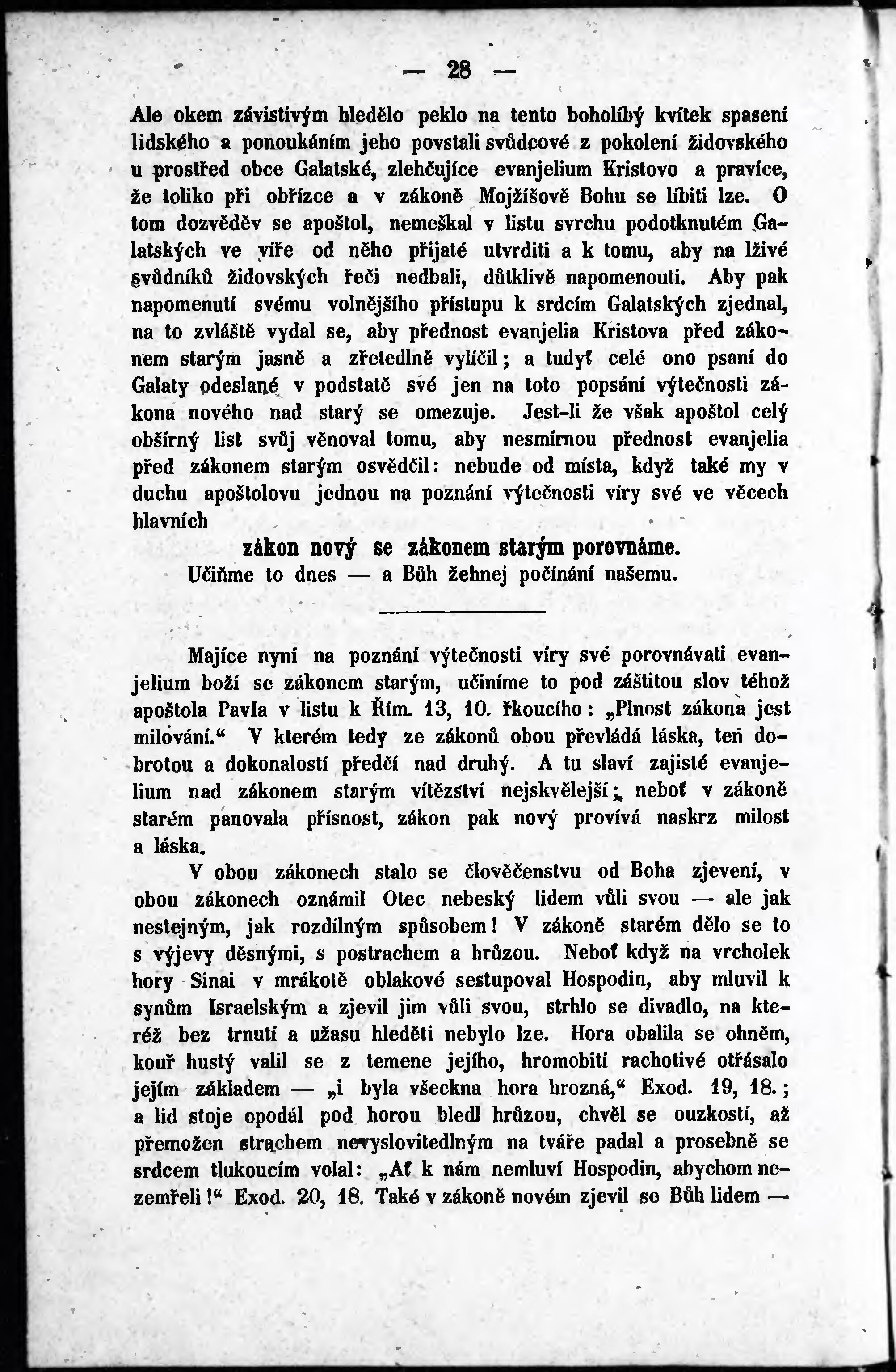 — 28 —

Ale okem závistivým hledělo peklo na tento boholíbý kvítek spasení lidského a ponoukáním jeho povstali svůdcové z pokolení židovského u prostřed obce Galatské, zlehčujíce evanjelium Kristovo a pravíce, že toliko při obřízce a v zákoně Mojžíšově Bohu se líbiti lze. O tom dozvěděv se apoštol, nemeškal v listu svrchu podotknutém Galatských ve víře od něho přijaté utvrditi a k tomu, aby na lživé svůdníků židovských řeči nedbali, důtklivě napomenouti. Aby pak napomenutí svému volnějšího přístupu k srdcím Galatských zjednal, na to zvláště vydal se, aby přednost evanjelia Kristova před zákonem starým jasně a zřetedlně vylíčil; a tudyť celé ono psaní do Galaty odeslané v podstatě své jen na toto popsání výtečnosti zákona nového nad starý se omezuje. Jest-li že však apoštol celý obšírný list svůj věnoval tomu, aby nesmírnou přednost evanjelia před zákonem starým osvědčil: nebude od místa, když také my v duchu apoštolovu jednou na poznání výtečnosti víry své ve věcech hlavních

zákon nový se zákonem starým porovnáme.
Učiňme to dnes — a Bůh žehnej počínání našemu.

Majíce nyní na poznání výtečnosti víry své porovnávati evanjelium boží se zákonem starým, učiníme to pod záštitou slov téhož apoštola Pavla v listu k Řím. 13, 10. řkoucího: „Plnost zákona jest milování.“ V kterém tedy ze zákonů obou převládá láska, ten dobrotou a dokonalostí předčí nad druhý. A tu slaví zajisté evanjelium nad zákonem starým vítězství nejskvělejší; neboť v zákoně starém panovala přísnost, zákon pak nový provívá naskrz milost a láska.

V obou zákonech stalo se člověčenstvu od Boha zjevení, v obou zákonech oznámil Otec nebeský lidem vůli svou — ale jak nestejným, jak rozdílným spůsobem! V zákoně starém dělo se to s výjevy děsnými, s postrachem a hrůzou. Neboť když na vrcholek hory Sinai v mrákotě oblakové sestupoval Hospodin, aby mluvil k synům Israelským a zjevil jim vůli svou, strhlo se divadlo, na kteréž bez trnutí a užasu hleděti nebylo lze. Hora obalila se ohněm, kouř hustý valil se z temene jejího, hromobití rachotivé otřásalo jejím základem — „i byla všeckna hora hrozná,“ Exod. 19, 18.; a lid stoje opodál pod horou bledl hrůzou, chvěl se ouzkostí, až přemožen strachem nevyslovitedlným na tváře padal a prosebně se srdcem tlukoucím volal: „Ať k nám nemluví Hospodin, abychom nezemřeli!“ Exod. 20, 18. Také v zákoně novém zjevil se Bůh lidem —